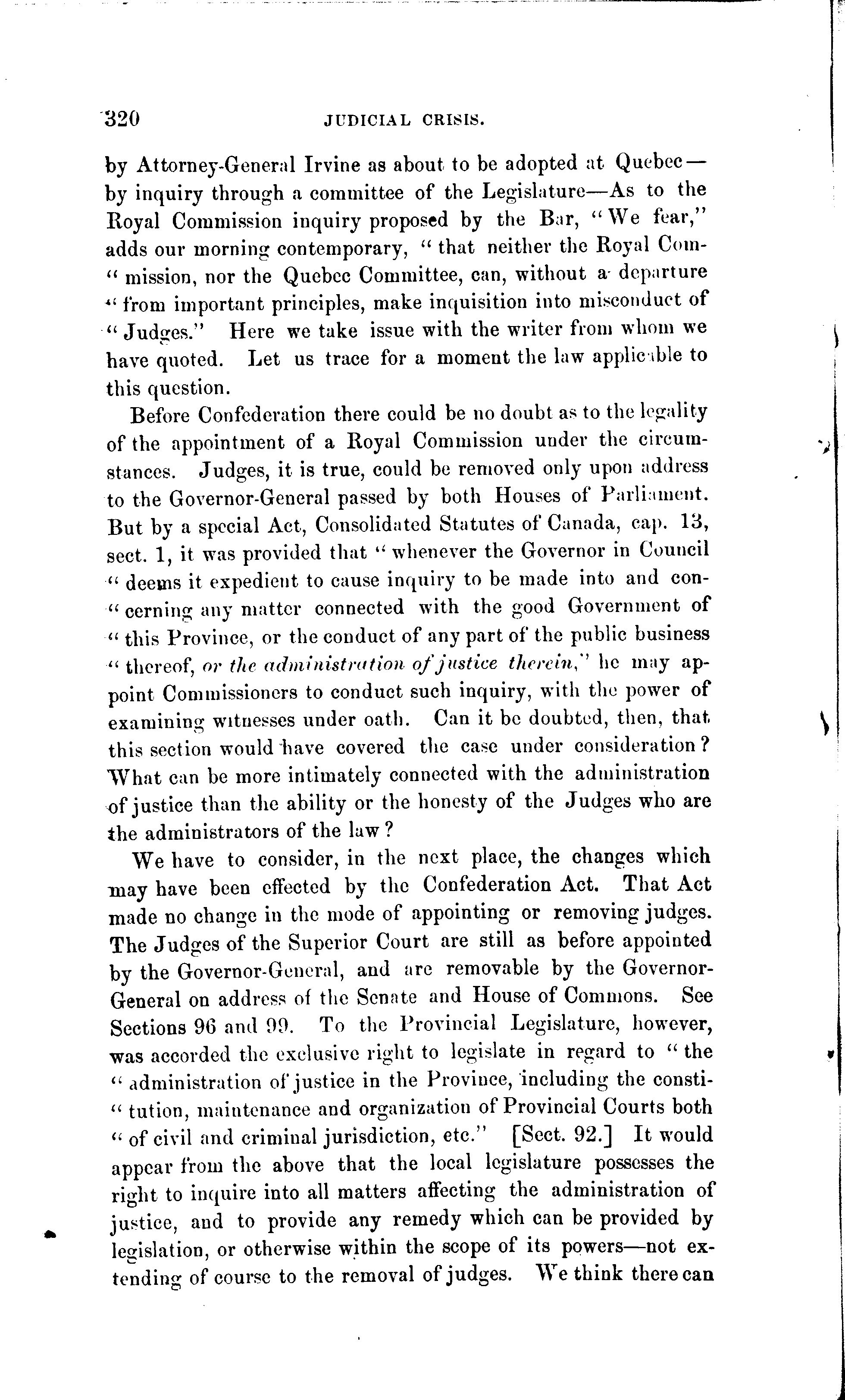 320 JUDICIAL CRISIS.

by Attorney-General Irvine as about to be adopted at Quebec—by inquiry through a committee of the Legislature—As to the Royal Commission inquiry proposed by the Bar, "We fear," adds our morning contemporary, "that neither the Royal Com-"mission, nor the Quebec Committee, can, without a departure "from important principles, make inquisition into misconduct of "Judges." Here we take issue with the writer from whom we have quoted. Let us trace for a moment the law applicable to this question.

Before Confederation there could be no doubt as to the legality of the appointment of a Royal Commission under the circumstances. Judges, it is true, could be removed only upon address to the Governor-General passed by both Houses of Parliament. But by a special Act, Consolidated Statutes of Canada, cap. 13, sect. 1, it was provided that "whenever the Governor in Council "deems it expedient to cause inquiry to be made into and con-"cerning any matter connected with the good Government of "this Province, or the conduct of any part of the public business "thereof, or the administration of justice therein," he may appoint Commissioners to conduct such inquiry, with the power of examining witnesses under oath. Can it be doubted, then, that this section would have covered the case under consideration? What can be more intimately connected with the administration of justice than the ability or the honesty of the Judges who are the administrators of the law?

We have to consider, in the next place, the changes which may have been effected by the Confederation Act. That Act made no change in the mode of appointing or removing judges. The Judges of the Superior Court are still as before appointed by the Governor-General, and are removable by the Governor-General on address of the Senate and House of Commons. See Sections 96 and 99. To the Provincial Legislature, however, was accorded the exclusive right to legislate in regard to "the "administration of justice in the Province, including the consti-"tution, maintenance and organization of Provincial Courts both "of civil and criminal jurisdiction, etc." [Sect. 92.] It would appear from the above that the local legislature possesses the right to inquire into all matters affecting the administration of justice, and to provide any remedy which can be provided by legislation, or otherwise within the scope of its powers—not extending of course to the removal of judges. We think there can